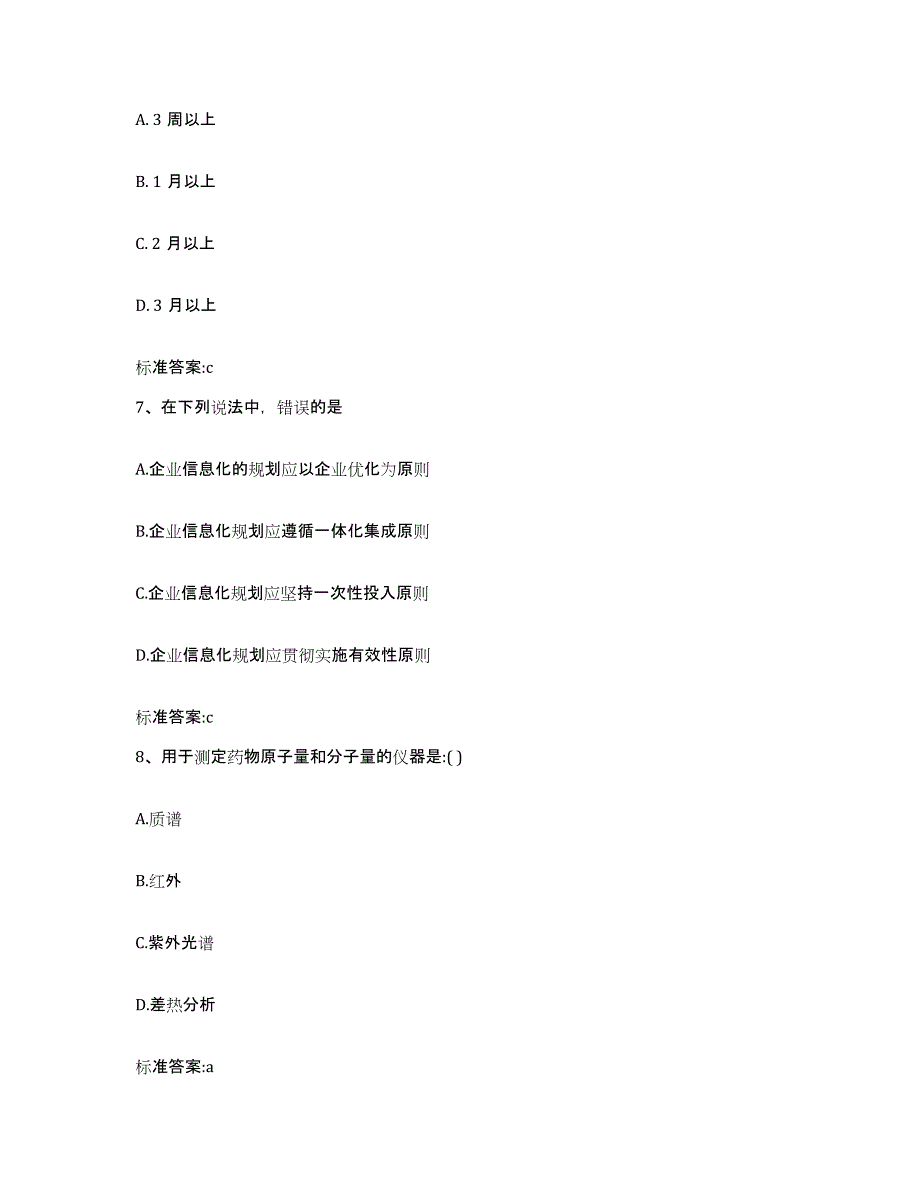 A. 3 周以上

B. 1 月以上

C. 2 月以上

D. 3 月以上

标准答案:c

7、在下列说法中，错误的是

A.企业信息化的规划应以企业优化为原则

B.企业信息化规划应遵循一体化集成原则

C.企业信息化规划应坚持一次性投入原则

D.企业信息化规划应贯彻实施有效性原则

标准答案:c

8、用于测定药物原子量和分子量的仪器是:( )

A.质谱

B.红外

C.紫外光谱

D.差热分析

标准答案:a